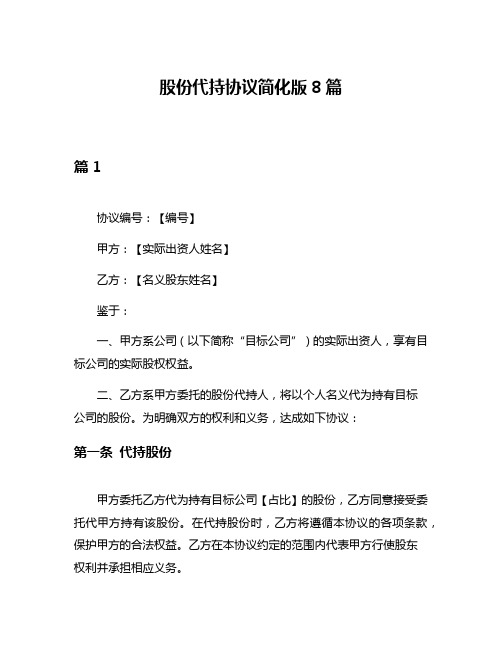 股份代持协议简化版 8 篇

篇 1

协议编号：【编号】

甲方：【实际出资人姓名】

乙方：【名义股东姓名】

鉴于：

一、甲方系公司（以下简称“目标公司”）的实际出资人，享有目标公司的实际股权权益。

二、乙方系甲方委托的股份代持人，将以个人名义代为持有目标公司的股份。为明确双方的权利和义务，达成如下协议：

第一条 代持股份

甲方委托乙方代为持有目标公司【占比】的股份，乙方同意接受委托代甲方持有该股份。在代持股份时，乙方将遵循本协议的各项条款，保护甲方的合法权益。乙方在本协议约定的范围内代表甲方行使股东权利并承担相应义务。